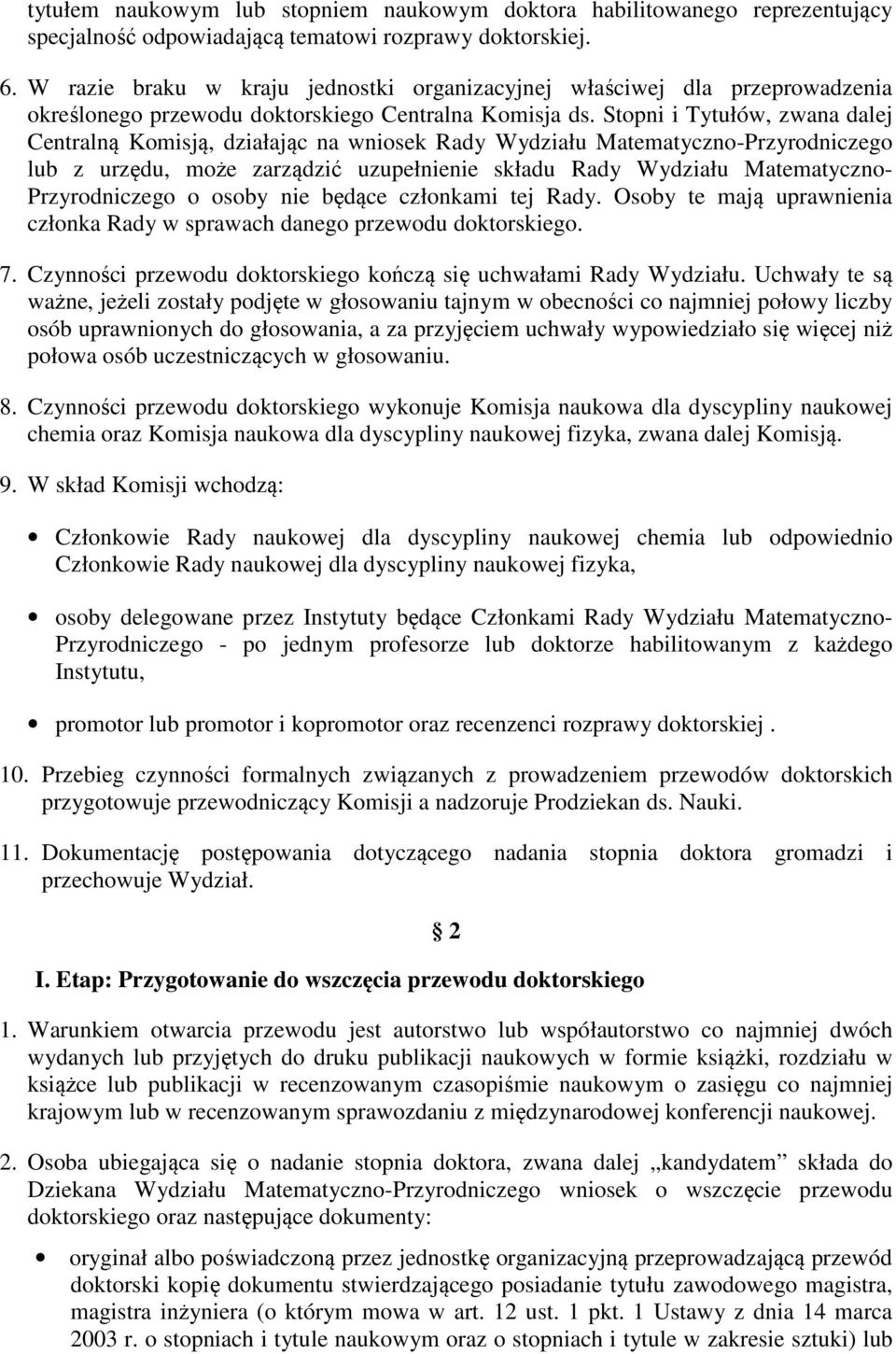 tytułem naukowym lub stopniem naukowym doktora habilitowanego reprezentujący specjalność odpowiadającą tematowi rozprawy doktorskiej.

6. W razie braku w kraju jednostki organizacyjnej właściwej dla przeprowadzenia określonego przewodu doktorskiego Centralna Komisja ds. Stopni i Tytułów, zwana dalej Centralną Komisją, działając na wniosek Rady Wydziału Matematyczno-Przyrodniczego lub z urzędu, może zarządzić uzupełnienie składu Rady Wydziału Matematyczno-Przyrodniczego o osoby nie będące członkami tej Rady. Osoby te mają uprawnienia członka Rady w sprawach danego przewodu doktorskiego.

7. Czynności przewodu doktorskiego kończą się uchwałami Rady Wydziału. Uchwały te są ważne, jeżeli zostały podjęte w głosowaniu tajnym w obecności co najmniej połowy liczby osób uprawnionych do głosowania, a za przyjęciem uchwały wypowiedziało się więcej niż połowa osób uczestniczących w głosowaniu.

8. Czynności przewodu doktorskiego wykonuje Komisja naukowa dla dyscypliny naukowej chemia oraz Komisja naukowa dla dyscypliny naukowej fizyka, zwana dalej Komisją.

9. W skład Komisji wchodzą:

• Członkowie Rady naukowej dla dyscypliny naukowej chemia lub odpowiednio Członkowie Rady naukowej dla dyscypliny naukowej fizyka,

• osoby delegowane przez Instytuty będące Członkami Rady Wydziału Matematyczno-Przyrodniczego - po jednym profesorze lub doktorze habilitowanym z każdego Instytutu,

• promotor lub promotor i kopromotor oraz recenzenci rozprawy doktorskiej .

10. Przebieg czynności formalnych związanych z prowadzeniem przewodów doktorskich przygotowuje przewodniczący Komisji a nadzoruje Prodziekan ds. Nauki.

11. Dokumentację postępowania dotyczącego nadania stopnia doktora gromadzi i przechowuje Wydział.

§ 2

I. Etap: Przygotowanie do wszczęcia przewodu doktorskiego

1. Warunkiem otwarcia przewodu jest autorstwo lub współautorstwo co najmniej dwóch wydanych lub przyjętych do druku publikacji naukowych w formie książki, rozdziału w książce lub publikacji w recenzowanym czasopiśmie naukowym o zasięgu co najmniej krajowym lub w recenzowanym sprawozdaniu z międzynarodowej konferencji naukowej.

2. Osoba ubiegająca się o nadanie stopnia doktora, zwana dalej „kandydatem” składa do Dziekana Wydziału Matematyczno-Przyrodniczego wniosek o wszczęcie przewodu doktorskiego oraz następujące dokumenty:

• oryginał albo poświadczoną przez jednostkę organizacyjną przeprowadzającą przewód doktorski kopię dokumentu stwierdzającego posiadanie tytułu zawodowego magistra, magistra inżyniera (o którym mowa w art. 12 ust. 1 pkt. 1 Ustawy z dnia 14 marca 2003 r. o stopniach i tytule naukowym oraz o stopniach i tytule w zakresie sztuki) lub